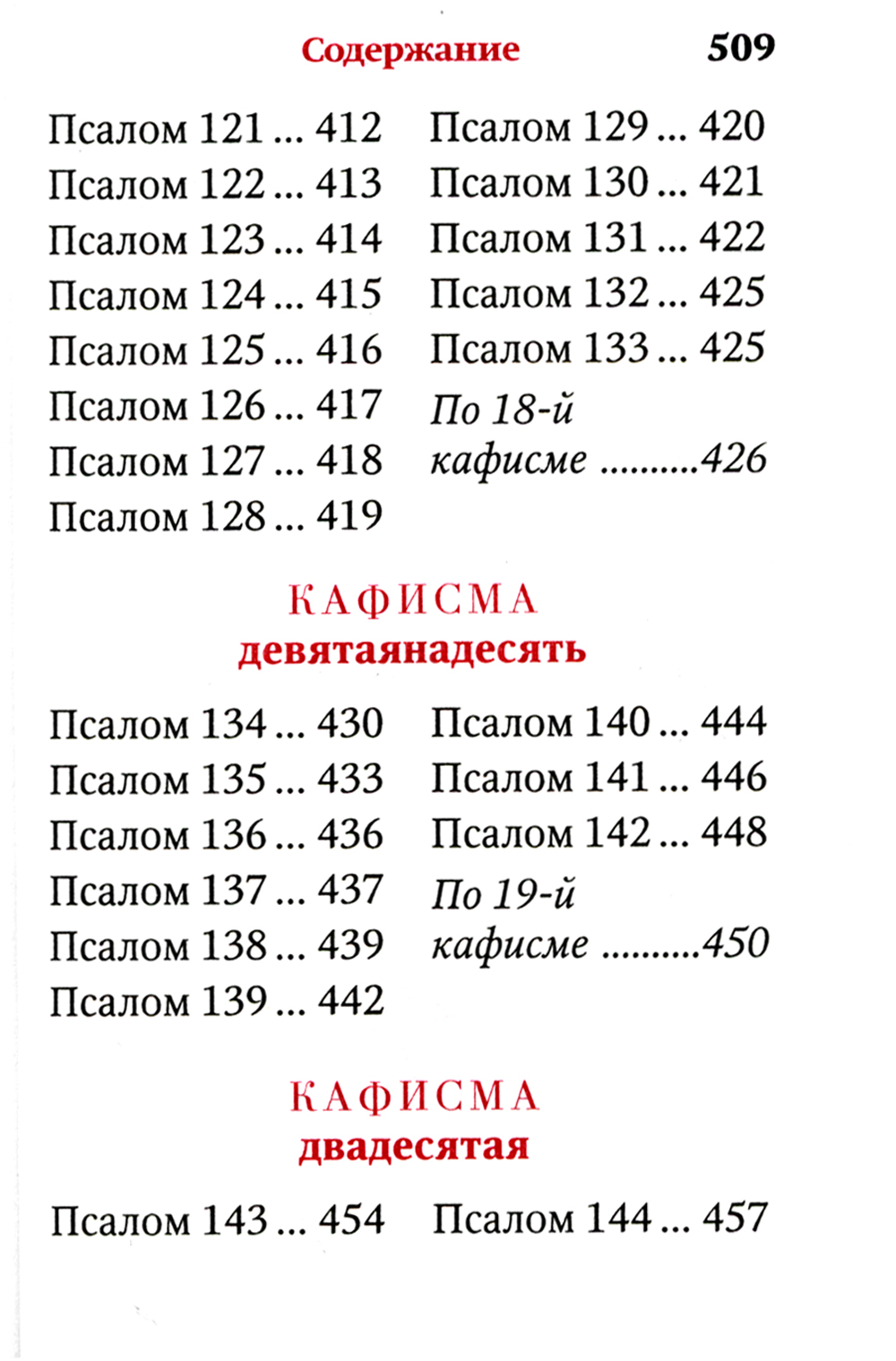 Содержание 509

Псалом 121 412
Псалом 122 413
Псалом 123 414
Псалом 124 415
Псалом 125 416
Псалом 126 417
Псалом 127 418
Псалом 128 419

Псалом 129 420
Псалом 130 421
Псалом 131 422
Псалом 132 425
Псалом 133 425
По 18-й кафисме 426

КАФИСМА
девятаянадесять

Псалом 134 430
Псалом 135 433
Псалом 136 436
Псалом 137 437
Псалом 138 439
Псалом 139 442

Псалом 140 444
Псалом 141 446
Псалом 142 448
По 19-й кафисме 450

КАФИСМА
двадесятая

Псалом 143 454

Псалом 144 457